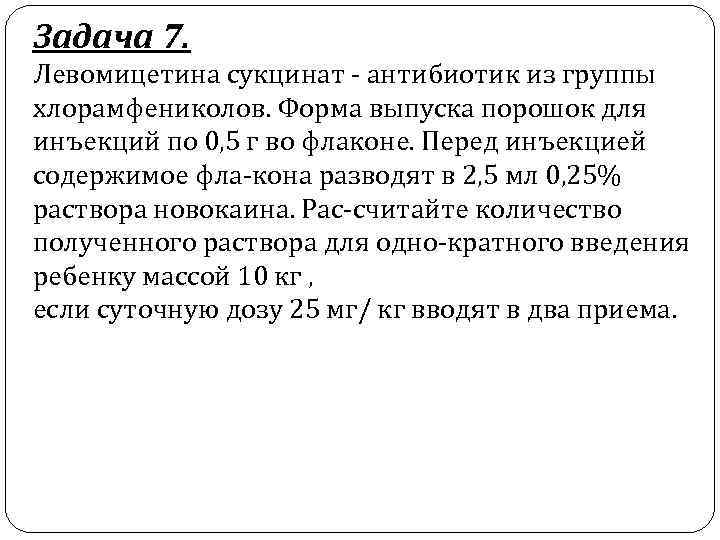 Задача 7.
Левомицетина сукцинат - антибиотик из группы хлорамфениколов. Форма выпуска порошок для инъекций по 0,5 г во флаконе. Перед инъекцией содержимое фла-кона разводят в 2,5 мл 0,25% раствора новокаина. Рас-считайте количество полученного раствора для одно-кратного введения ребенку массой 10 кг ,
если суточную дозу 25 мг/ кг вводят в два приема.